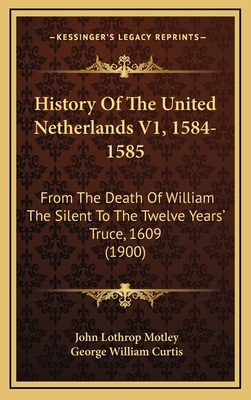 —KESSINGER'S LEGACY REPRINTS—

History Of The United Netherlands V1, 1584-1585

From The Death Of William The Silent To The Twelve Years' Truce, 1609 (1900)

John Lothrop Motley
George William Curtis